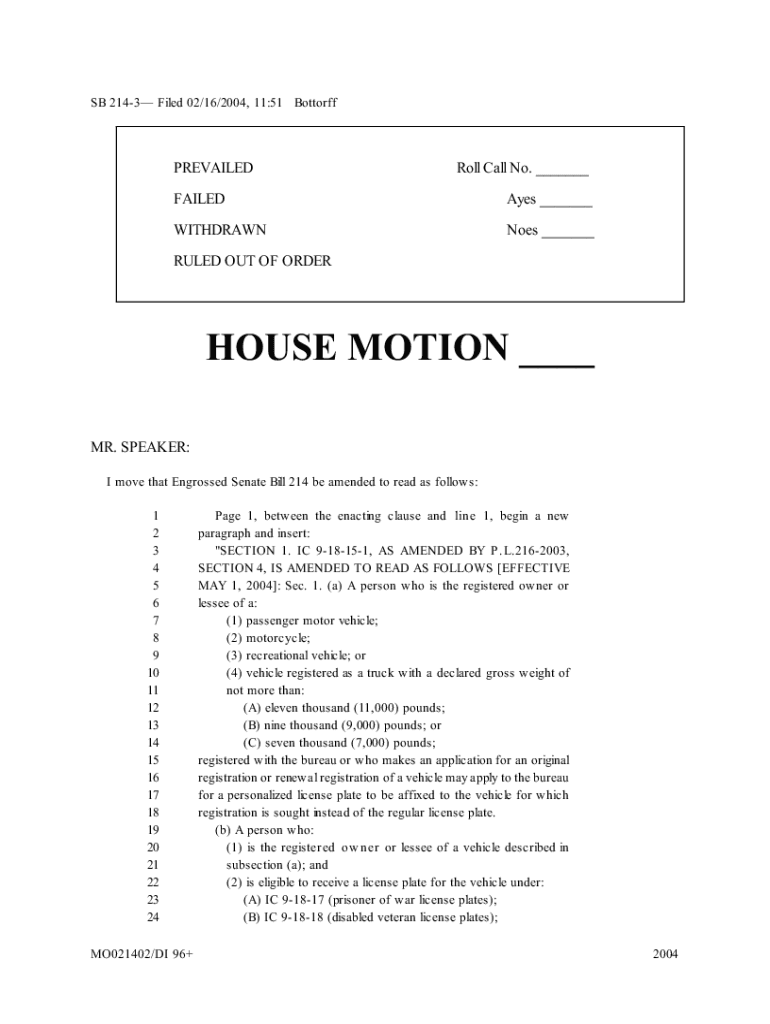 SB 214-3— Filed 02/16/2004, 11:51 Bottorff

PREVAILED

FAILED

WITHDRAWN

RULED OUT OF ORDER

Roll Call No. _______

Ayes _______

Noes _______

HOUSE MOTION ____

MR. SPEAKER:

I move that Engrossed Senate Bill 214 be amended to read as follows:

1 Page 1, between the enacting clause and line 1, begin a new
2 paragraph and insert:
3 "SECTION 1. IC 9-18-15-1, AS AMENDED BY P.L.216-2003,
4 SECTION 4, IS AMENDED TO READ AS FOLLOWS [EFFECTIVE
5 MAY 1, 2004]: Sec. 1. (a) A person who is the registered owner or
6 lessee of a:
7 (1) passenger motor vehicle;
8 (2) motorcycle;
9 (3) recreational vehicle; or
10 (4) vehicle registered as a truck with a declared gross weight of
11 not more than:
12 (A) eleven thousand (11,000) pounds;
13 (B) nine thousand (9,000) pounds; or
14 (C) seven thousand (7,000) pounds;
15 registered with the bureau or who makes an application for an original
16 registration or renewal registration of a vehicle may apply to the bureau
17 for a personalized license plate to be affixed to the vehicle for which
18 registration is sought instead of the regular license plate.
19 (b) A person who:
20 (1) is the registered owner or lessee of a vehicle described in
21 subsection (a); and
22 (2) is eligible to receive a license plate for the vehicle under:
23 (A) IC 9-18-17 (prisoner of war license plates);
24 (B) IC 9-18-18 (disabled veteran license plates);

MO021402/DI 96+

2004